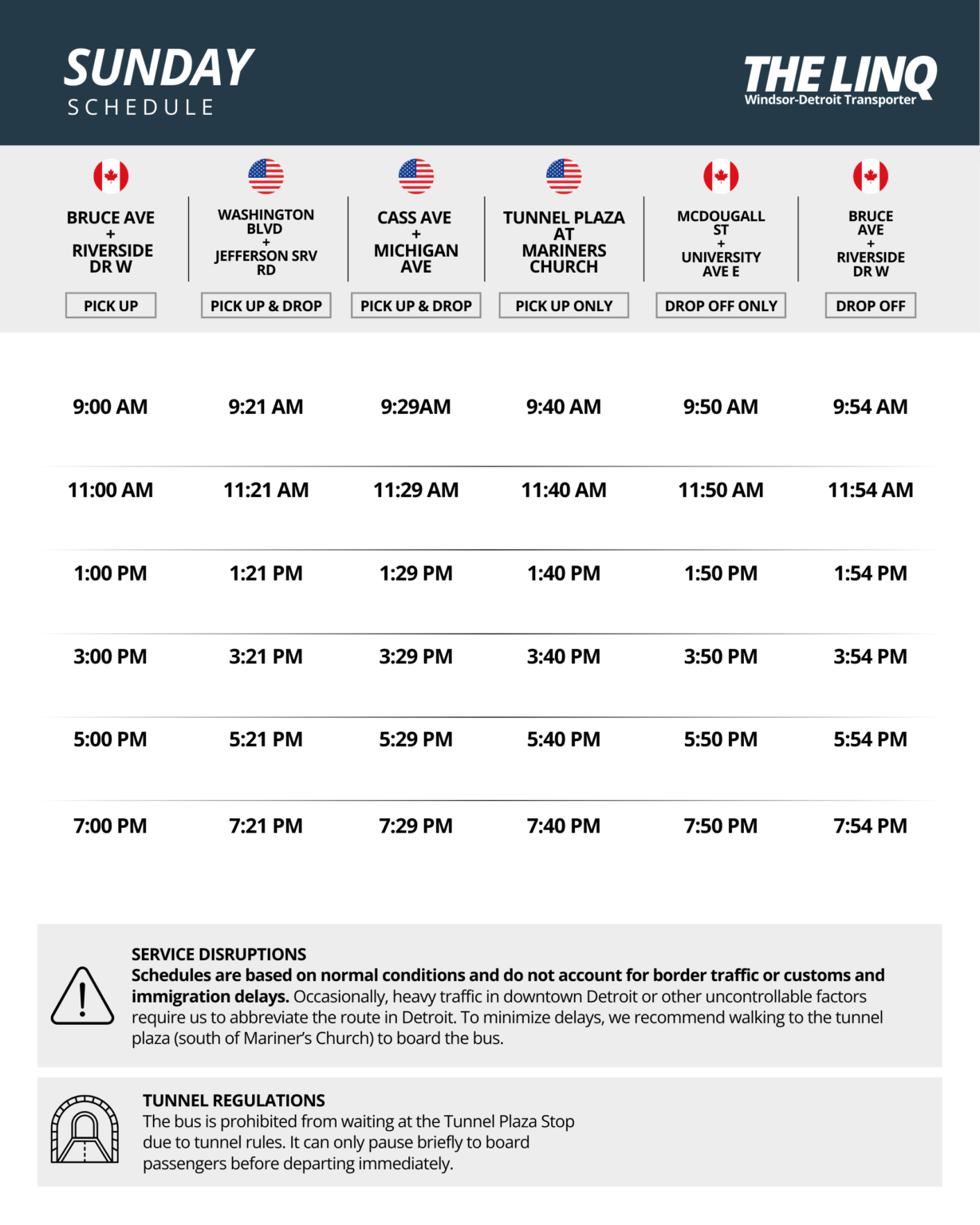 SUNDAY
SCHEDULE

THE LINQ
Windsor-Detroit Transporter

| BRUCE AVE + RIVERSIDE DR W | WASHINGTON BLVD + JEFFERSON SRV RD | CASS AVE + MICHIGAN AVE | TUNNEL PLAZA AT MARINERS CHURCH | MCDOUGALL ST + UNIVERSITY AVE E | BRUCE AVE + RIVERSIDE DR W |
|---|---|---|---|---|---|
| PICK UP | PICK UP & DROP | PICK UP & DROP | PICK UP ONLY | DROP OFF ONLY | DROP OFF |
| 9:00 AM | 9:21 AM | 9:29AM | 9:40 AM | 9:50 AM | 9:54 AM |
| 11:00 AM | 11:21 AM | 11:29 AM | 11:40 AM | 11:50 AM | 11:54 AM |
| 1:00 PM | 1:21 PM | 1:29 PM | 1:40 PM | 1:50 PM | 1:54 PM |
| 3:00 PM | 3:21 PM | 3:29 PM | 3:40 PM | 3:50 PM | 3:54 PM |
| 5:00 PM | 5:21 PM | 5:29 PM | 5:40 PM | 5:50 PM | 5:54 PM |
| 7:00 PM | 7:21 PM | 7:29 PM | 7:40 PM | 7:50 PM | 7:54 PM |

SERVICE DISRUPTIONS
Schedules are based on normal conditions and do not account for border traffic or customs and immigration delays. Occasionally, heavy traffic in downtown Detroit or other uncontrollable factors require us to abbreviate the route in Detroit. To minimize delays, we recommend walking to the tunnel plaza (south of Mariner's Church) to board the bus.

TUNNEL REGULATIONS
The bus is prohibited from waiting at the Tunnel Plaza Stop due to tunnel rules. It can only pause briefly to board passengers before departing immediately.